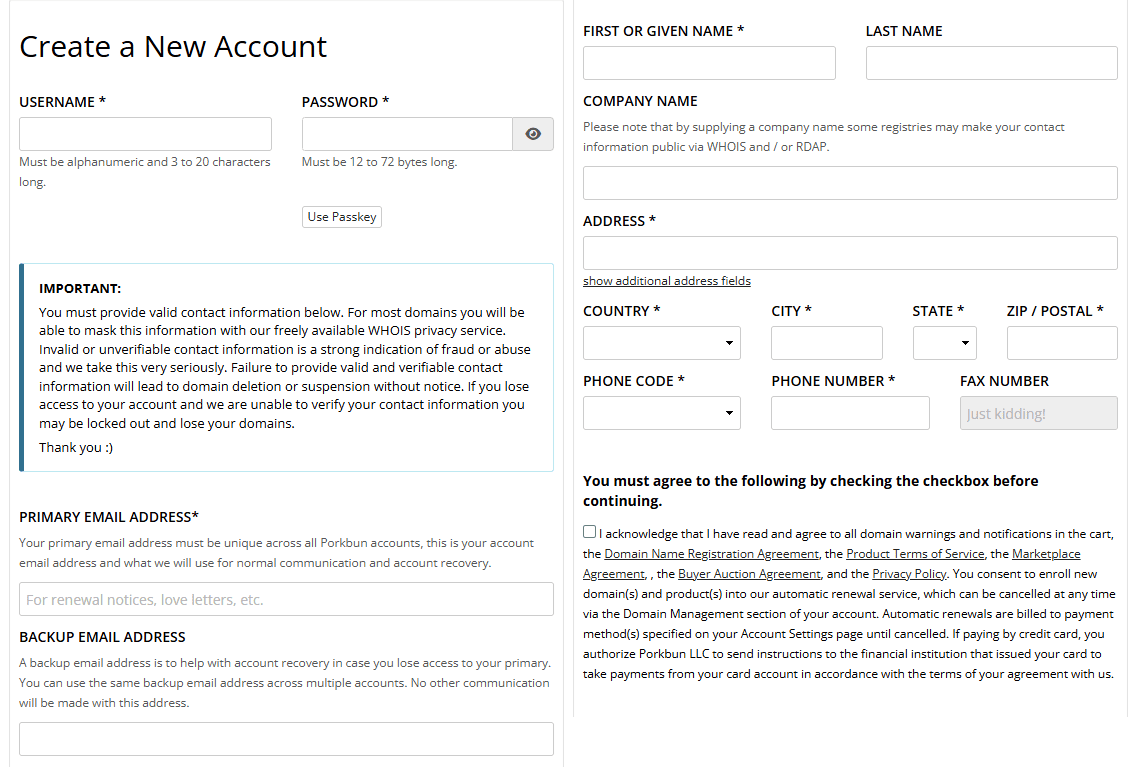 Create a New Account

USERNAME *

Must be alphanumeric and 3 to 20 characters long.

PASSWORD *

Must be 12 to 72 bytes long.

Use Passkey

IMPORTANT:

You must provide valid contact information below. For most domains you will be able to mask this information with our freely available WHOIS privacy service. Invalid or unverifiable contact information is a strong indication of fraud or abuse and we take this very seriously. Failure to provide valid and verifiable contact information will lead to domain deletion or suspension without notice. If you lose access to your account and we are unable to verify your contact information you may be locked out and lose your domains.

Thank you :)

PRIMARY EMAIL ADDRESS*

Your primary email address must be unique across all Porkbun accounts, this is your account email address and what we will use for normal communication and account recovery.

For renewal notices, love letters, etc.

BACKUP EMAIL ADDRESS

A backup email address is to help with account recovery in case you lose access to your primary. You can use the same backup email address across multiple accounts. No other communication will be made with this address.

FIRST OR GIVEN NAME *

LAST NAME

COMPANY NAME

Please note that by supplying a company name some registries may make your contact information public via WHOIS and / or RDAP.

ADDRESS *

show additional address fields

COUNTRY *

CITY *

STATE *

ZIP / POSTAL *

PHONE CODE *

PHONE NUMBER *

FAX NUMBER

Just kidding!

You must agree to the following by checking the checkbox before continuing.

I acknowledge that I have read and agree to all domain warnings and notifications in the cart, the Domain Name Registration Agreement, the Product Terms of Service, the Marketplace Agreement, , the Buyer Auction Agreement, and the Privacy Policy. You consent to enroll new domain(s) and product(s) into our automatic renewal service, which can be cancelled at any time via the Domain Management section of your account. Automatic renewals are billed to payment method(s) specified on your Account Settings page until cancelled. If paying by credit card, you authorize Porkbun LLC to send instructions to the financial institution that issued your card to take payments from your card account in accordance with the terms of your agreement with us.